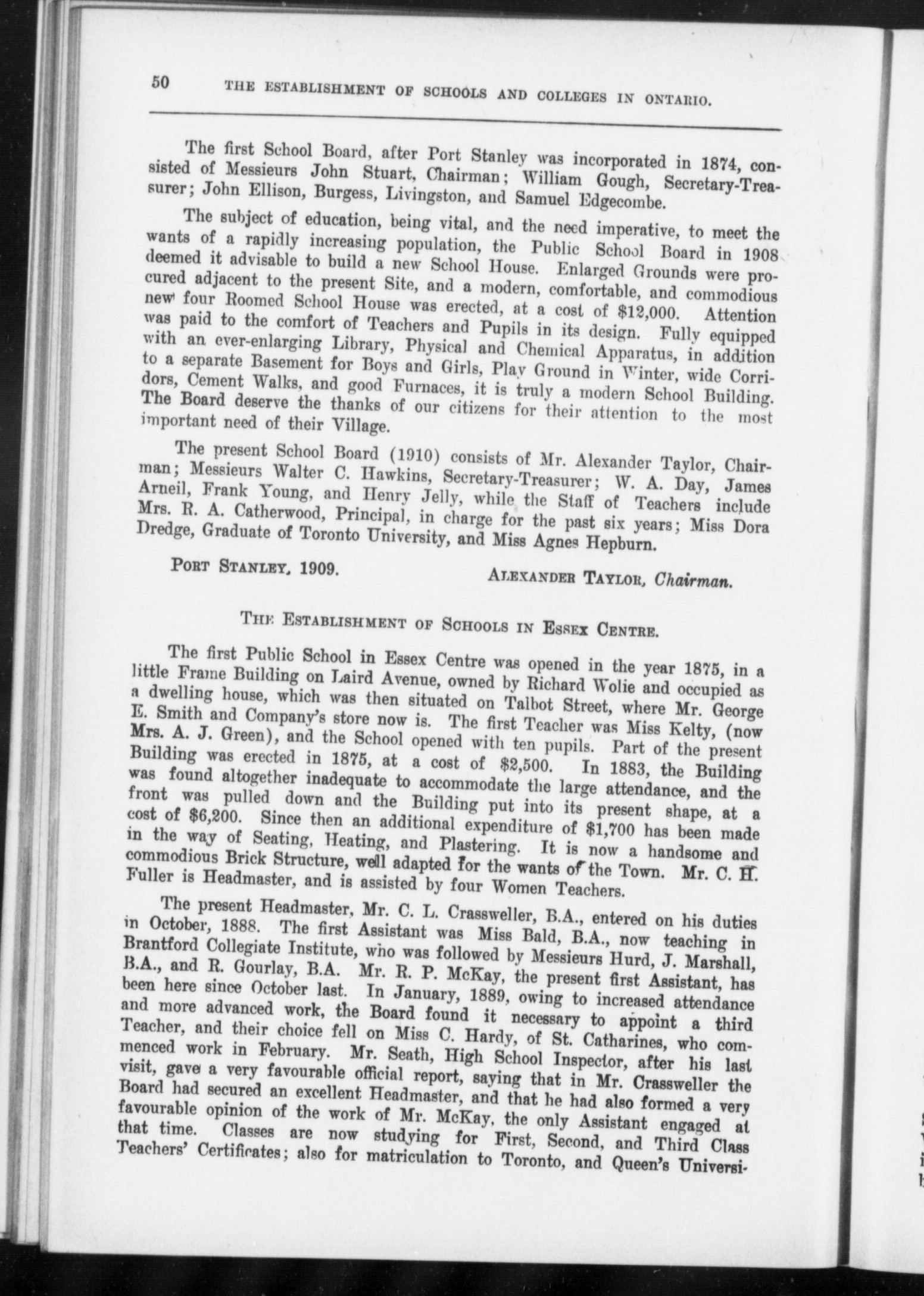 50 THE ESTABLISHMENT OF SCHOOLS AND COLLEGES IN ONTARIO.

The first School Board, after Port Stanley was incorporated in 1874, consisted of Messieurs John Stuart, Chairman; William Gough, Secretary-Treasurer; John Ellison, Burgess, Livingston, and Samuel Edgecombe.

The subject of education, being vital, and the need imperative, to meet the wants of a rapidly increasing population, the Public School Board in 1908 deemed it advisable to build a new School House. Enlarged Grounds were procured adjacent to the present Site, and a modern, comfortable, and commodious new four Roomed School House was erected, at a cost of $12,000. Attention was paid to the comfort of Teachers and Pupils in its design. Fully equipped with an ever-enlarging Library, Physical and Chemical Apparatus, in addition to a separate Basement for Boys and Girls, Play Ground in Winter, wide Corridors, Cement Walks, and good Furnaces, it is truly a modern School Building. The Board deserve the thanks of our citizens for their attention to the most important need of their Village.

The present School Board (1910) consists of Mr. Alexander Taylor, Chairman; Messieurs Walter C. Hawkins, Secretary-Treasurer; W. A. Day, James Arneil, Frank Young, and Henry Jelly, while the Staff of Teachers include Mrs. R. A. Catherwood, Principal, in charge for the past six years; Miss Dora Dredge, Graduate of Toronto University, and Miss Agnes Hepburn.

PORT STANLEY, 1909. ALEXANDER TAYLOR, Chairman.

THE ESTABLISHMENT OF SCHOOLS IN ESSEX CENTRE.

The first Public School in Essex Centre was opened in the year 1875, in a little Frame Building on Laird Avenue, owned by Richard Wolie and occupied as a dwelling house, which was then situated on Talbot Street, where Mr. George E. Smith and Company's store now is. The first Teacher was Miss Kelty, (now Mrs. A. J. Green), and the School opened with ten pupils. Part of the present Building was erected in 1875, at a cost of $2,500. In 1883, the Building was found altogether inadequate to accommodate the large attendance, and the front was pulled down and the Building put into its present shape, at a cost of $6,200. Since then an additional expenditure of $1,700 has been made in the way of Seating, Heating, and Plastering. It is now a handsome and commodious Brick Structure, well adapted for the wants of the Town. Mr. C. H. Fuller is Headmaster, and is assisted by four Women Teachers.

The present Headmaster, Mr. C. L. Crassweller, B.A., entered on his duties in October, 1888. The first Assistant was Miss Bald, B.A., now teaching in Brantford Collegiate Institute, who was followed by Messieurs Hurd, J. Marshall, B.A., and R. Gourlay, B.A. Mr. R. P. McKay, the present first Assistant, has been here since October last. In January, 1889, owing to increased attendance and more advanced work, the Board found it necessary to appoint a third Teacher, and their choice fell on Miss C. Hardy, of St. Catharines, who commenced work in February. Mr. Seath, High School Inspector, after his last visit, gave a very favourable official report, saying that in Mr. Crassweller the Board had secured an excellent Headmaster, and that he had also formed a very favourable opinion of the work of Mr. McKay, the only Assistant engaged at that time. Classes are now studying for First, Second, and Third Class Teachers' Certificates; also for matriculation to Toronto, and Queen's Universi-